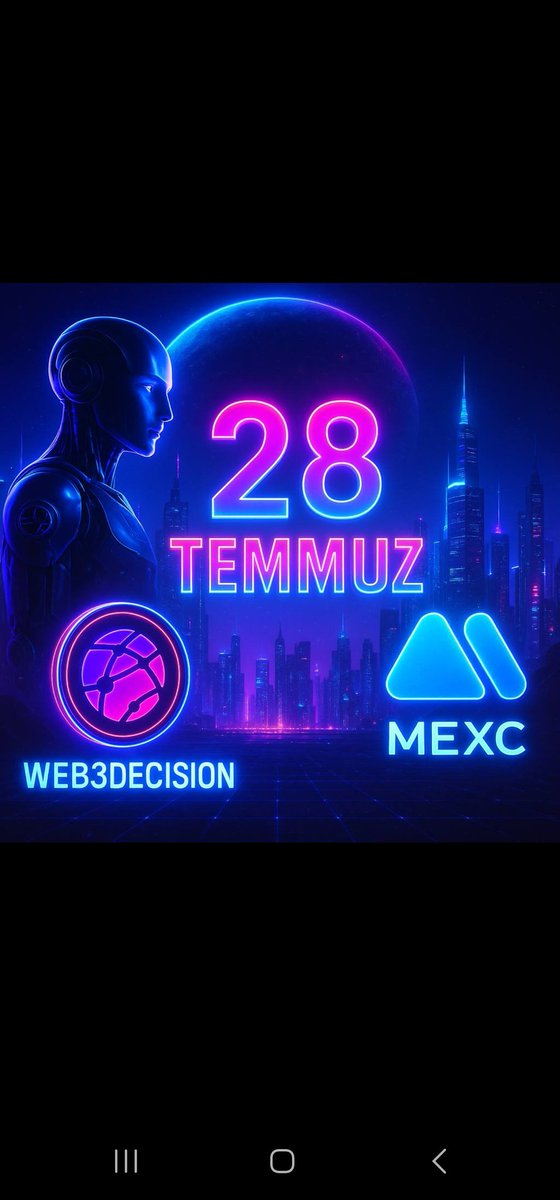 28
TEMMUZ

WEB3DECISION

MEXC